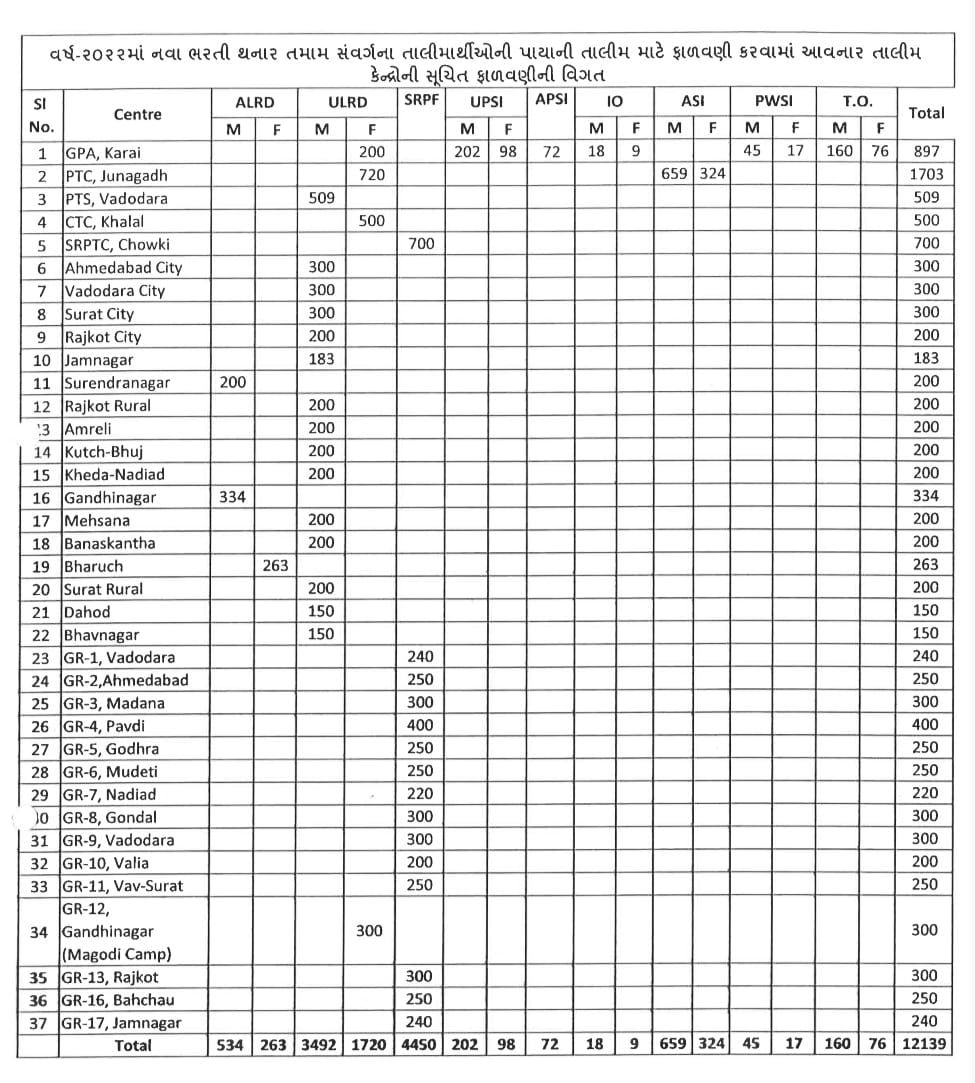 વર્ષ-૨૦૨૨માં નવા ભરતી થનાર તમામ સંવર્ગના તાલીમાર્થીઓની પાયાની તાલીમ માટે ફાળવણી કરવામાં આવનાર તાલીમ કેન્દ્રોની સૂચિત ફાળવણીની વિગત

| Sl No. | Centre | ALRD M | ALRD F | ULRD M | ULRD F | SRPF | UPSI M | UPSI F | APSI | IO M | IO F | ASI M | ASI F | PWSI M | PWSI F | T.O. M | T.O. F | Total |
|---|---|---|---|---|---|---|---|---|---|---|---|---|---|---|---|---|---|---|
| 1 | GPA, Karai | | | | 200 | | 202 | 98 | 72 | 18 | 9 | | | 45 | 17 | 160 | 76 | 897 |
| 2 | PTC, Junagadh | | | | 720 | | | | | | | 659 | 324 | | | | | 1703 |
| 3 | PTS, Vadodara | | | 509 | | | | | | | | | | | | | | 509 |
| 4 | CTC, Khalal | | | | 500 | | | | | | | | | | | | | 500 |
| 5 | SRPTC, Chowki | | | | | 700 | | | | | | | | | | | | 700 |
| 6 | Ahmedabad City | | | 300 | | | | | | | | | | | | | | 300 |
| 7 | Vadodara City | | | 300 | | | | | | | | | | | | | | 300 |
| 8 | Surat City | | | 300 | | | | | | | | | | | | | | 300 |
| 9 | Rajkot City | | | 200 | | | | | | | | | | | | | | 200 |
| 10 | Jamnagar | | | 183 | | | | | | | | | | | | | | 183 |
| 11 | Surendranagar | 200 | | | | | | | | | | | | | | | | 200 |
| 12 | Rajkot Rural | | | 200 | | | | | | | | | | | | | | 200 |
| 13 | Amreli | | | 200 | | | | | | | | | | | | | | 200 |
| 14 | Kutch-Bhuj | | | 200 | | | | | | | | | | | | | | 200 |
| 15 | Kheda-Nadiad | | | 200 | | | | | | | | | | | | | | 200 |
| 16 | Gandhinagar | 334 | | | | | | | | | | | | | | | | 334 |
| 17 | Mehsana | | | 200 | | | | | | | | | | | | | | 200 |
| 18 | Banaskantha | | | 200 | | | | | | | | | | | | | | 200 |
| 19 | Bharuch | | 263 | | | | | | | | | | | | | | | 263 |
| 20 | Surat Rural | | | 200 | | | | | | | | | | | | | | 200 |
| 21 | Dahod | | | 150 | | | | | | | | | | | | | | 150 |
| 22 | Bhavnagar | | | 150 | | | | | | | | | | | | | | 150 |
| 23 | GR-1, Vadodara | | | | | 240 | | | | | | | | | | | | 240 |
| 24 | GR-2,Ahmedabad | | | | | 250 | | | | | | | | | | | | 250 |
| 25 | GR-3, Madana | | | | | 300 | | | | | | | | | | | | 300 |
| 26 | GR-4, Pavdi | | | | | 400 | | | | | | | | | | | | 400 |
| 27 | GR-5, Godhra | | | | | 250 | | | | | | | | | | | | 250 |
| 28 | GR-6, Mudeti | | | | | 250 | | | | | | | | | | | | 250 |
| 29 | GR-7, Nadiad | | | | | 220 | | | | | | | | | | | | 220 |
| 30 | GR-8, Gondal | | | | | 300 | | | | | | | | | | | | 300 |
| 31 | GR-9, Vadodara | | | | | 300 | | | | | | | | | | | | 300 |
| 32 | GR-10, Valia | | | | | 200 | | | | | | | | | | | | 200 |
| 33 | GR-11, Vav-Surat | | | | | 250 | | | | | | | | | | | | 250 |
| 34 | GR-12, Gandhinagar (Magodi Camp) | | | | 300 | | | | | | | | | | | | | 300 |
| 35 | GR-13, Rajkot | | | | | 300 | | | | | | | | | | | | 300 |
| 36 | GR-16, Bahchau | | | | | 250 | | | | | | | | | | | | 250 |
| 37 | GR-17, Jamnagar | | | | | 240 | | | | | | | | | | | | 240 |
| | Total | 534 | 263 | 3492 | 1720 | 4450 | 202 | 98 | 72 | 18 | 9 | 659 | 324 | 45 | 17 | 160 | 76 | 12139 |